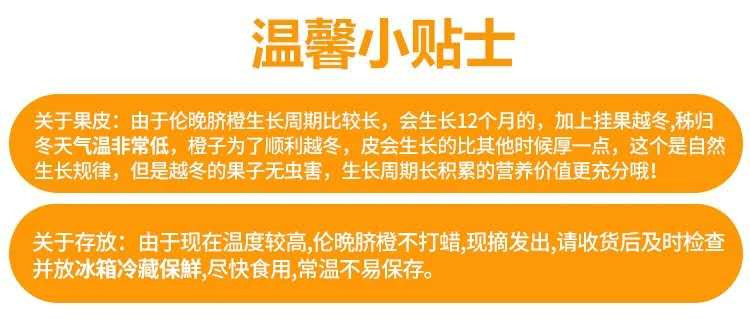 温馨小贴士

关于果皮：由于伦晚脐橙生长周期比较长，会生长12个月的，加上挂果越冬，秭归冬天气温非常低，橙子为了顺利越冬，皮会生长的比其他时候厚一点，这个是自然生长规律，但是越冬的果子无虫害，生长周期长积累的营养价值更充分哦！

关于存放：由于现在温度较高,伦晚脐橙不打蜡,现摘发出,请收货后及时检查并放冰箱冷藏保鲜,尽快食用,常温不易保存。